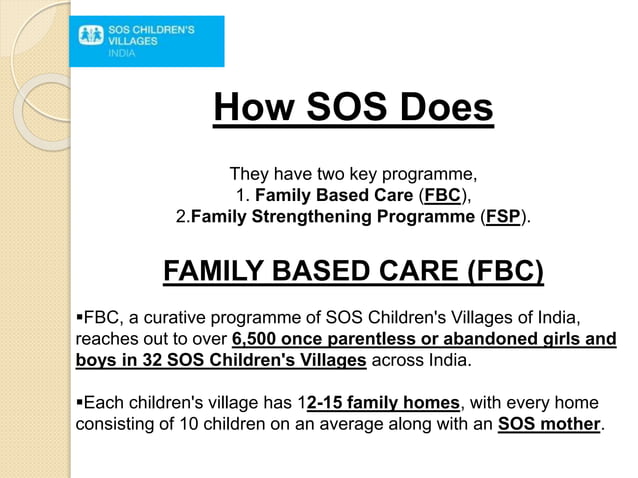 SOS CHILDREN'S VILLAGES INDIA

How SOS Does

They have two key programme,
1. Family Based Care (FBC),
2.Family Strengthening Programme (FSP).

FAMILY BASED CARE (FBC)

▪FBC, a curative programme of SOS Children's Villages of India, reaches out to over 6,500 once parentless or abandoned girls and boys in 32 SOS Children's Villages across India.

▪Each children's village has 12-15 family homes, with every home consisting of 10 children on an average along with an SOS mother.